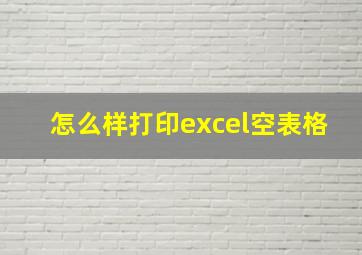 怎么样打印excel空表格